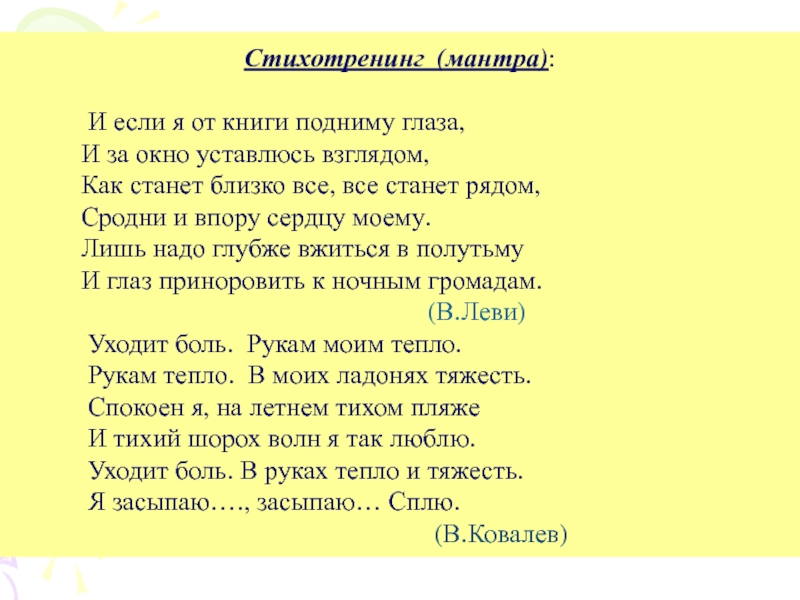 Стихотренинг (мантра):

И если я от книги подниму глаза,
И за окно уставлюсь взглядом,
Как станет близко все, все станет рядом,
Сродни и впору сердцу моему.
Лишь надо глубже вжиться в полутьму
И глаз приноровить к ночным громадам.
(В.Леви)

Уходит боль. Рукам моим тепло.
Рукам тепло. В моих ладонях тяжесть.
Спокоен я, на летнем тихом пляже
И тихий шорох волн я так люблю.
Уходит боль. В руках тепло и тяжесть.
Я засыпаю…., засыпаю… Сплю.
(В.Ковалев)